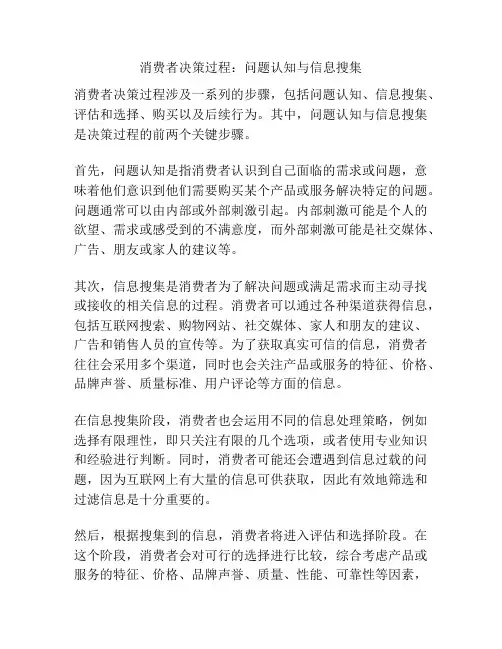 消费者决策过程：问题认知与信息搜集

消费者决策过程涉及一系列的步骤，包括问题认知、信息搜集、评估和选择、购买以及后续行为。其中，问题认知与信息搜集是决策过程的前两个关键步骤。

首先，问题认知是指消费者认识到自己面临的需求或问题，意味着他们意识到他们需要购买某个产品或服务解决特定的问题。问题通常可以由内部或外部刺激引起。内部刺激可能是个人的欲望、需求或感受到的不满意度，而外部刺激可能是社交媒体、广告、朋友或家人的建议等。

其次，信息搜集是消费者为了解决问题或满足需求而主动寻找或接收的相关信息的过程。消费者可以通过各种渠道获得信息，包括互联网搜索、购物网站、社交媒体、家人和朋友的建议、广告和销售人员的宣传等。为了获取真实可信的信息，消费者往往会采用多个渠道，同时也会关注产品或服务的特征、价格、品牌声誉、质量标准、用户评论等方面的信息。

在信息搜集阶段，消费者也会运用不同的信息处理策略，例如选择有限理性，即只关注有限的几个选项，或者使用专业知识和经验进行判断。同时，消费者可能还会遭遇到信息过载的问题，因为互联网上有大量的信息可供获取，因此有效地筛选和过滤信息是十分重要的。

然后，根据搜集到的信息，消费者将进入评估和选择阶段。在这个阶段，消费者会对可行的选择进行比较，综合考虑产品或服务的特征、价格、品牌声誉、质量、性能、可靠性等因素，